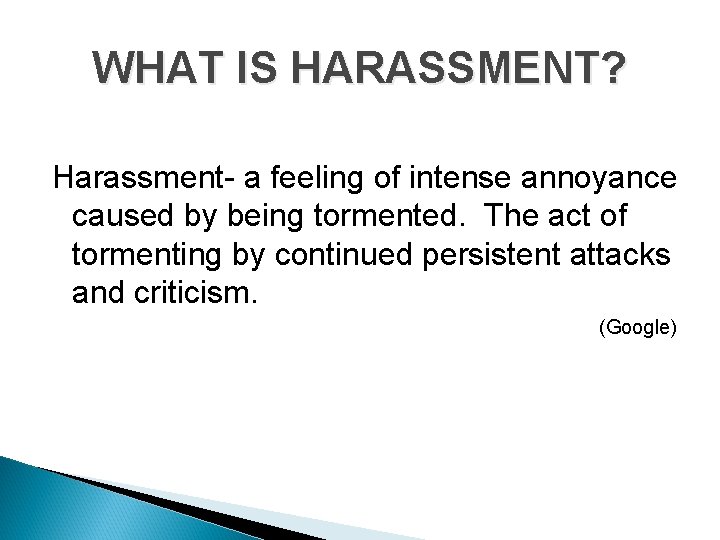 WHAT IS HARASSMENT?

Harassment- a feeling of intense annoyance caused by being tormented. The act of tormenting by continued persistent attacks and criticism.

(Google)